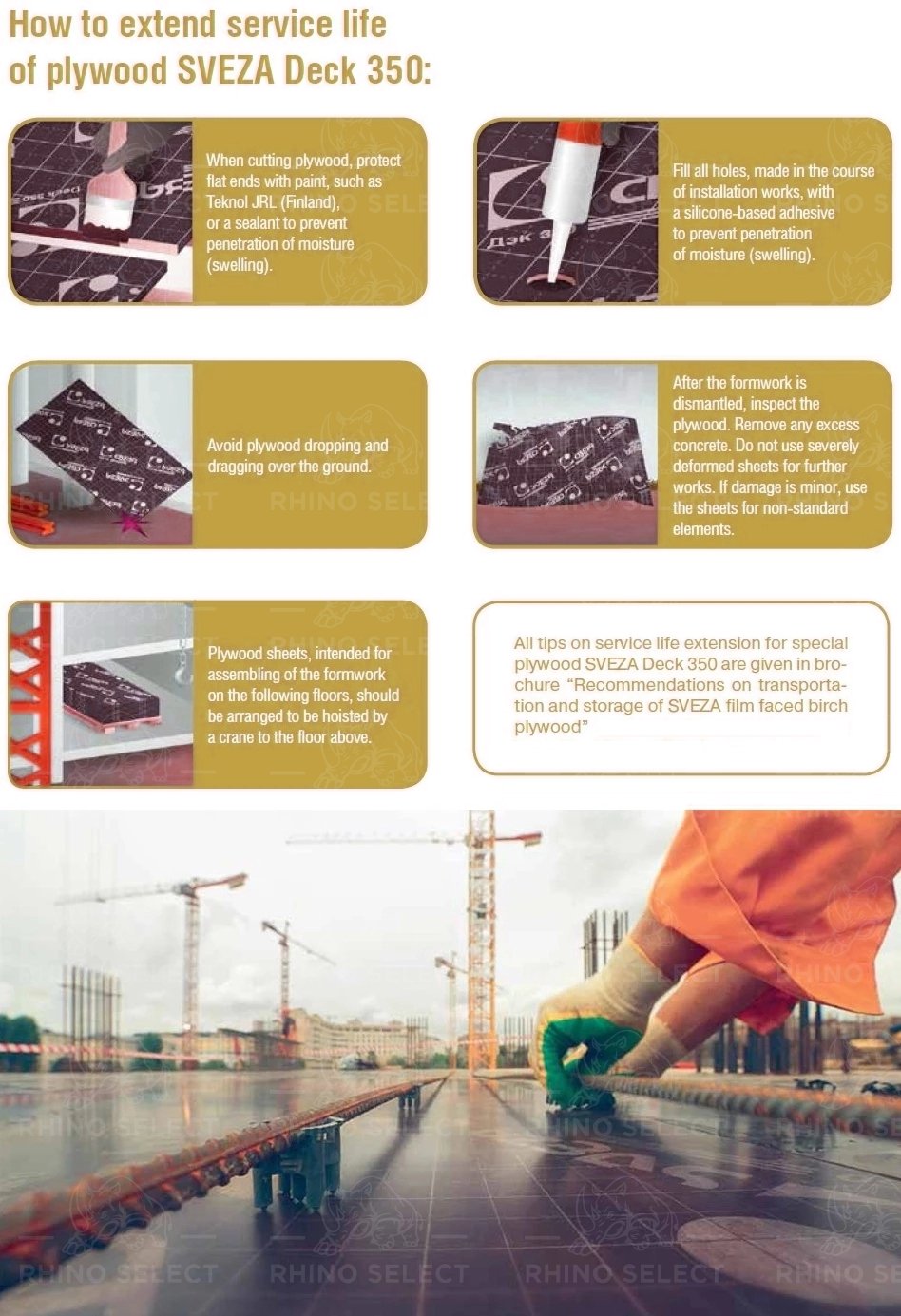 How to extend service life of plywood SVEZA Deck 350:

When cutting plywood, protect flat ends with paint, such as Teknol JRL (Finland), or a sealant to prevent penetration of moisture (swelling).

Fill all holes, made in the course of installation works, with a silicone-based adhesive to prevent penetration of moisture (swelling).

Avoid plywood dropping and dragging over the ground.

After the formwork is dismantled, inspect the plywood. Remove any excess concrete. Do not use severely deformed sheets for further works. If damage is minor, use the sheets for non-standard elements.

Plywood sheets, intended for assembling of the formwork on the following floors, should be arranged to be hoisted by a crane to the floor above.

All tips on service life extension for special plywood SVEZA Deck 350 are given in brochure "Recommendations on transportation and storage of SVEZA film faced birch plywood"

RHINO SELECT RHINO SELECT RHINO SELECT RHINO SE